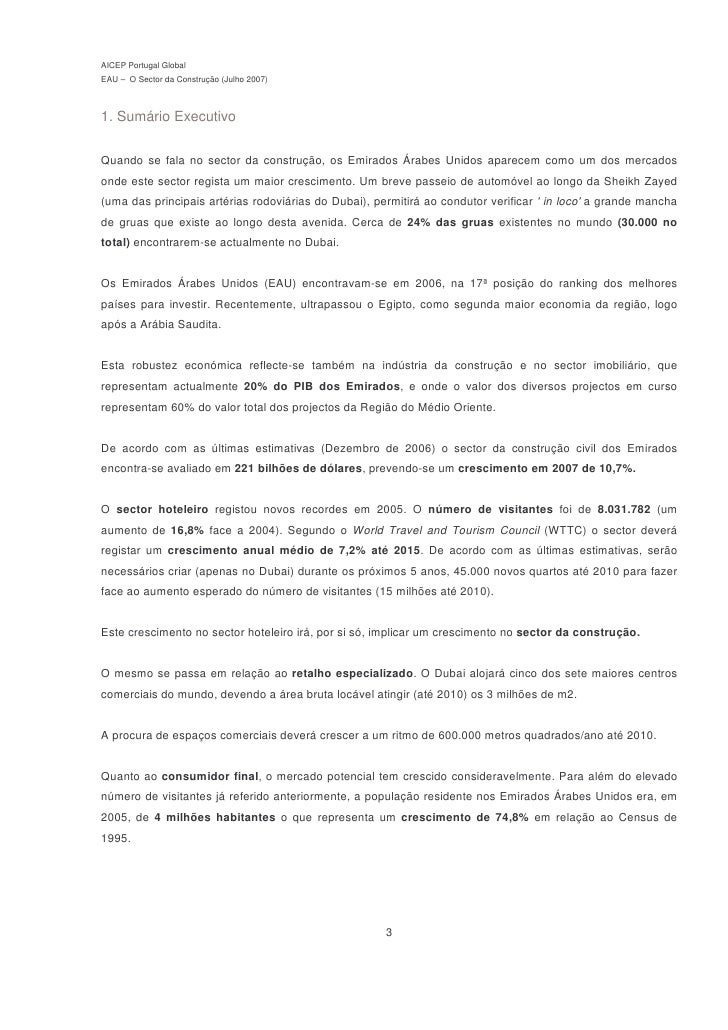 AICEP Portugal Global
EAU – O Sector da Construção (Julho 2007)

1. Sumário Executivo

Quando se fala no sector da construção, os Emirados Árabes Unidos aparecem como um dos mercados onde este sector regista um maior crescimento. Um breve passeio de automóvel ao longo da Sheikh Zayed (uma das principais artérias rodoviárias do Dubai), permitirá ao condutor verificar ' in loco' a grande mancha de gruas que existe ao longo desta avenida. Cerca de 24% das gruas existentes no mundo (30.000 no total) encontrarem-se actualmente no Dubai.

Os Emirados Árabes Unidos (EAU) encontravam-se em 2006, na 17ª posição do ranking dos melhores países para investir. Recentemente, ultrapassou o Egipto, como segunda maior economia da região, logo após a Arábia Saudita.

Esta robustez económica reflecte-se também na indústria da construção e no sector imobiliário, que representam actualmente 20% do PIB dos Emirados, e onde o valor dos diversos projectos em curso representam 60% do valor total dos projectos da Região do Médio Oriente.

De acordo com as últimas estimativas (Dezembro de 2006) o sector da construção civil dos Emirados encontra-se avaliado em 221 bilhões de dólares, prevendo-se um crescimento em 2007 de 10,7%.

O sector hoteleiro registou novos recordes em 2005. O número de visitantes foi de 8.031.782 (um aumento de 16,8% face a 2004). Segundo o World Travel and Tourism Council (WTTC) o sector deverá registar um crescimento anual médio de 7,2% até 2015. De acordo com as últimas estimativas, serão necessários criar (apenas no Dubai) durante os próximos 5 anos, 45.000 novos quartos até 2010 para fazer face ao aumento esperado do número de visitantes (15 milhões até 2010).

Este crescimento no sector hoteleiro irá, por si só, implicar um crescimento no sector da construção.

O mesmo se passa em relação ao retalho especializado. O Dubai alojará cinco dos sete maiores centros comerciais do mundo, devendo a área bruta locável atingir (até 2010) os 3 milhões de m2.

A procura de espaços comerciais deverá crescer a um ritmo de 600.000 metros quadrados/ano até 2010.

Quanto ao consumidor final, o mercado potencial tem crescido consideravelmente. Para além do elevado número de visitantes já referido anteriormente, a população residente nos Emirados Árabes Unidos era, em 2005, de 4 milhões habitantes o que representa um crescimento de 74,8% em relação ao Census de 1995.

3